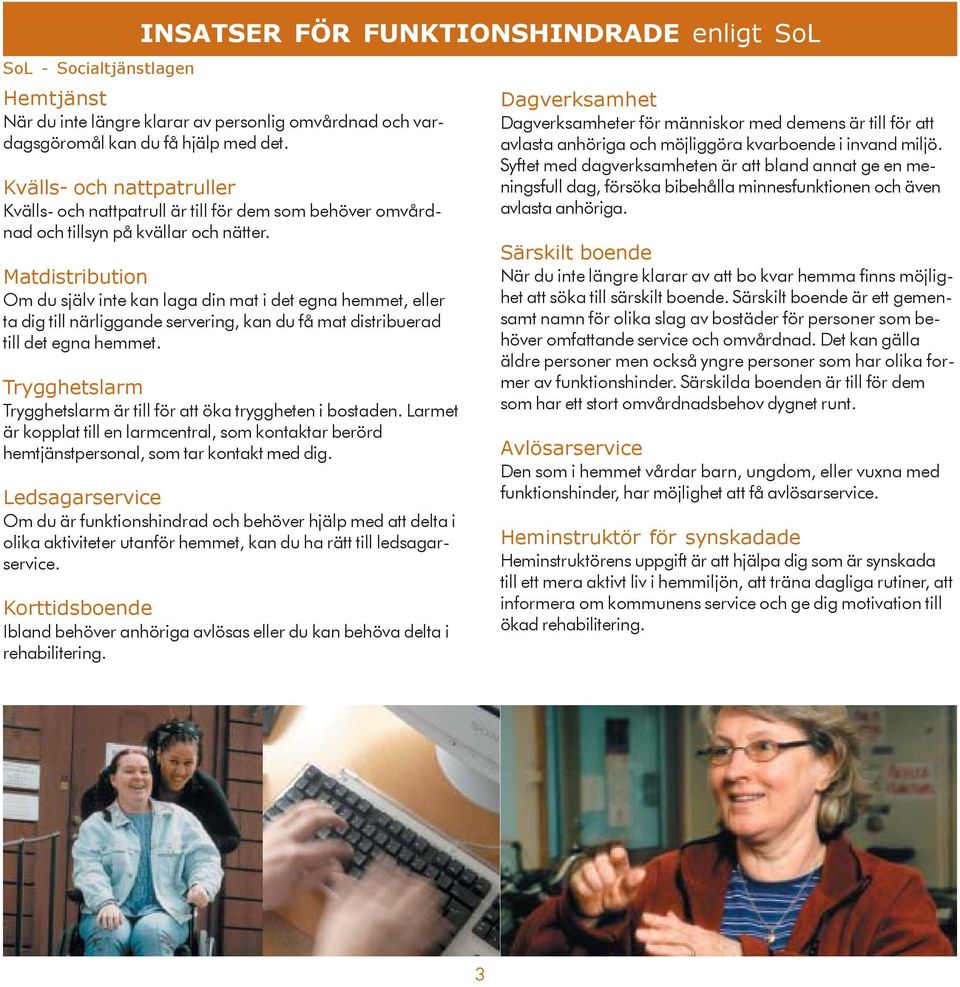 INSATSER FÖR FUNKTIONSHINDRADE enligt SoL

SoL - Socialtjänstlagen

Hemtjänst
När du inte längre klarar av personlig omvårdnad och vardagsgöromål kan du få hjälp med det.

Kvälls- och nattpatruller
Kvälls- och nattpatrull är till för dem som behöver omvårdnad och tillsyn på kvällar och nätter.

Matdistribution
Om du själv inte kan laga din mat i det egna hemmet, eller ta dig till närliggande servering, kan du få mat distribuerad till det egna hemmet.

Trygghetslarm
Trygghetslarm är till för att öka tryggheten i bostaden. Larmet är kopplat till en larmcentral, som kontaktar berörd hemtjänstpersonal, som tar kontakt med dig.

Ledsagarservice
Om du är funktionshindrad och behöver hjälp med att delta i olika aktiviteter utanför hemmet, kan du ha rätt till ledsagarservice.

Korttidsboende
Ibland behöver anhöriga avlösas eller du kan behöva delta i rehabilitering.

Dagverksamhet
Dagverksamheter för människor med demens är till för att avlasta anhöriga och möjliggöra kvarboende i invand miljö. Syftet med dagverksamheten är att bland annat ge en meningsfull dag, försöka bibehålla minnesfunktionen och även avlasta anhöriga.

Särskilt boende
När du inte längre klarar av att bo kvar hemma finns möjlighet att söka till särskilt boende. Särskilt boende är ett gemensamt namn för olika slag av bostäder för personer som behöver omfattande service och omvårdnad. Det kan gälla äldre personer men också yngre personer som har olika former av funktionshinder. Särskilda boenden är till för dem som har ett stort omvårdnadsbehov dygnet runt.

Avlösarservice
Den som i hemmet vårdar barn, ungdom, eller vuxna med funktionshinder, har möjlighet att få avlösarservice.

Heminstruktör för synskadade
Heminstruktörens uppgift är att hjälpa dig som är synskada till ett mera aktivt liv i hemmiljön, att träna dagliga rutiner, att informera om kommunens service och ge dig motivation till ökad rehabilitering.

3